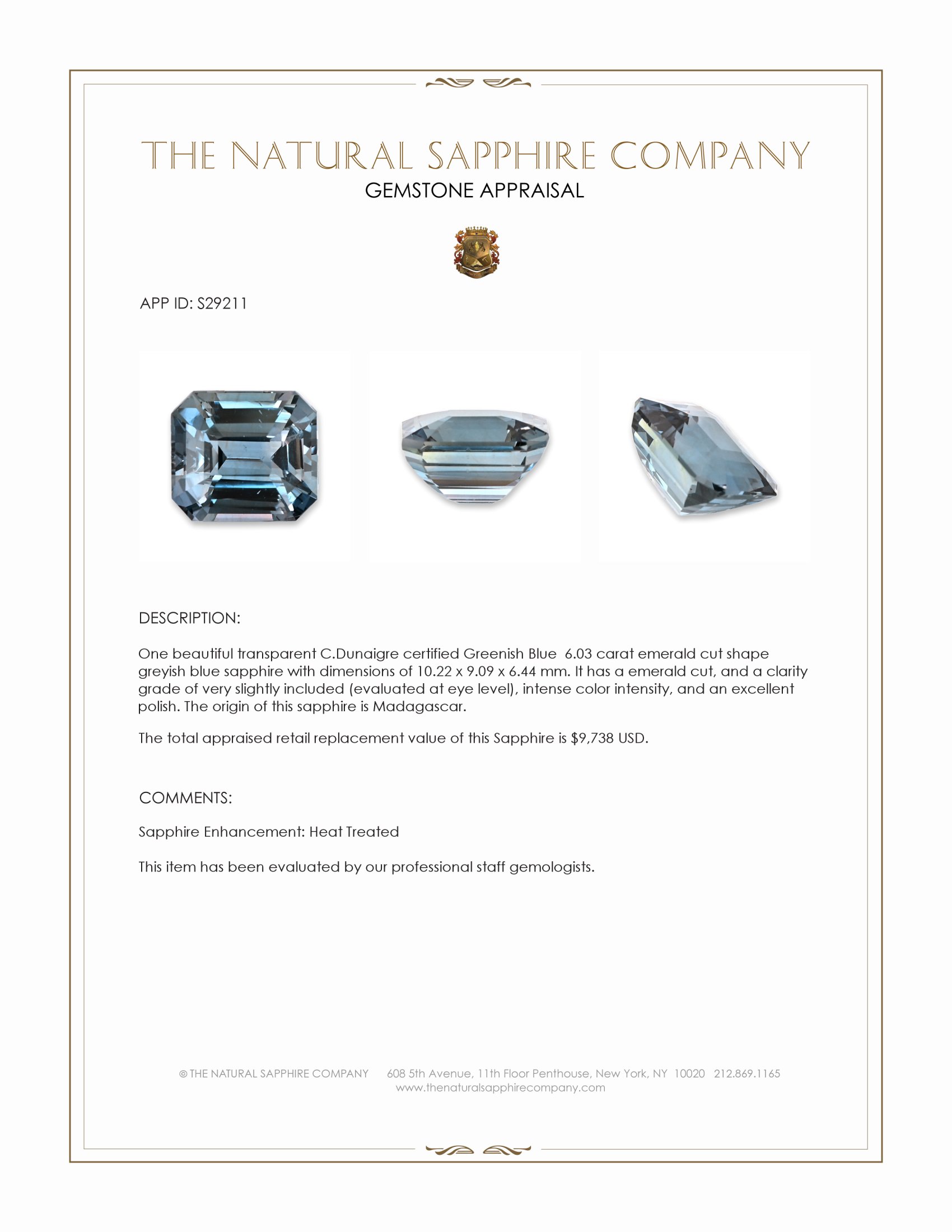 THE NATURAL SAPPHIRE COMPANY
GEMSTONE APPRAISAL

APP ID: S29211

DESCRIPTION:

One beautiful transparent C.Dunaigre certified Greenish Blue 6.03 carat emerald cut shape greyish blue sapphire with dimensions of 10.22 x 9.09 x 6.44 mm. It has a emerald cut, and a clarity grade of very slightly included (evaluated at eye level), intense color intensity, and an excellent polish. The origin of this sapphire is Madagascar.

The total appraised retail replacement value of this Sapphire is $9,738 USD.

COMMENTS:

Sapphire Enhancement: Heat Treated

This item has been evaluated by our professional staff gemologists.

© THE NATURAL SAPPHIRE COMPANY 608 5th Avenue, 11th Floor Penthouse, New York, NY 10020 212.869.1165
www.thenaturalsapphirecompany.com